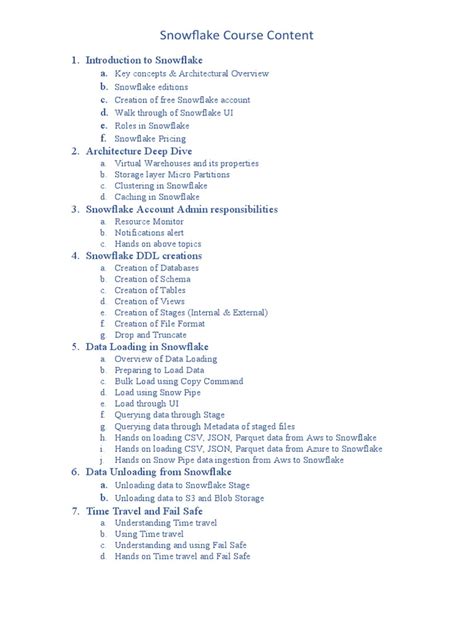 Snowflake Course Content

1. Introduction to Snowflake
a. Key concepts & Architectural Overview
b. Snowflake editions
c. Creation of free Snowflake account
d. Walk through of Snowflake UI
e. Roles in Snowflake
f. Snowflake Pricing
2. Architecture Deep Dive
a. Virtual Warehouses and its properties
b. Storage layer Micro Partitions
c. Clustering in Snowflake
d. Caching in Snowflake
3. Snowflake Account Admin responsibilities
a. Resource Monitor
b. Notifications alert
c. Hands on above topics
4. Snowflake DDL creations
a. Creation of Databases
b. Creation of Schema
c. Creation of Tables
d. Creation of Views
e. Creation of Stages (Internal & External)
f. Creation of File Format
g. Drop and Truncate
5. Data Loading in Snowflake
a. Overview of Data Loading
b. Preparing to Load Data
c. Bulk Load using Copy Command
d. Load using Snow Pipe
e. Load through UI
f. Querying data through Stage
g. Querying data through Metadata of staged files
h. Hands on loading CSV, JSON, Parquet data from Aws to Snowflake
i. Hands on loading CSV, JSON, Parquet data from Azure to Snowflake
j. Hands on Snow Pipe data ingestion from Aws to Snowflake
6. Data Unloading from Snowflake
a. Unloading data to Snowflake Stage
b. Unloading data to S3 and Blob Storage
7. Time Travel and Fail Safe
a. Understanding Time travel
b. Using Time travel
c. Understanding and using Fail Safe
d. Hands on Time travel and Fail Safe